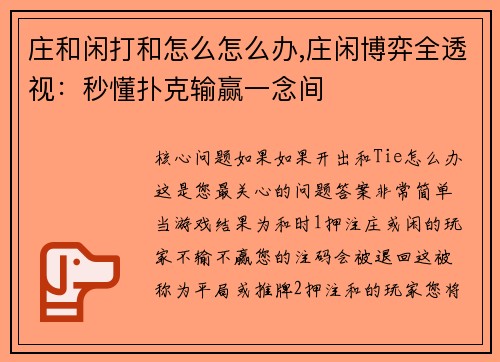 庄和闲打和怎么怎么办,庄闲博弈全透视：秒懂扑克输赢一念间

核心问题如果如果开出和Tie怎么办这是您最关心的问题答案非常简单当游戏结果为和时1押注庄或闲的玩家不输不赢您的注码会被退回这被称为平局或推牌2押注和的玩家您将